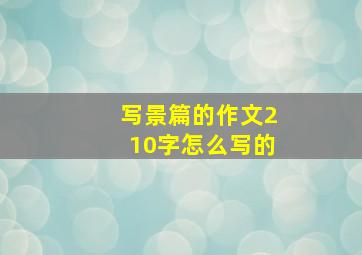 写景篇的作文210字怎么写的